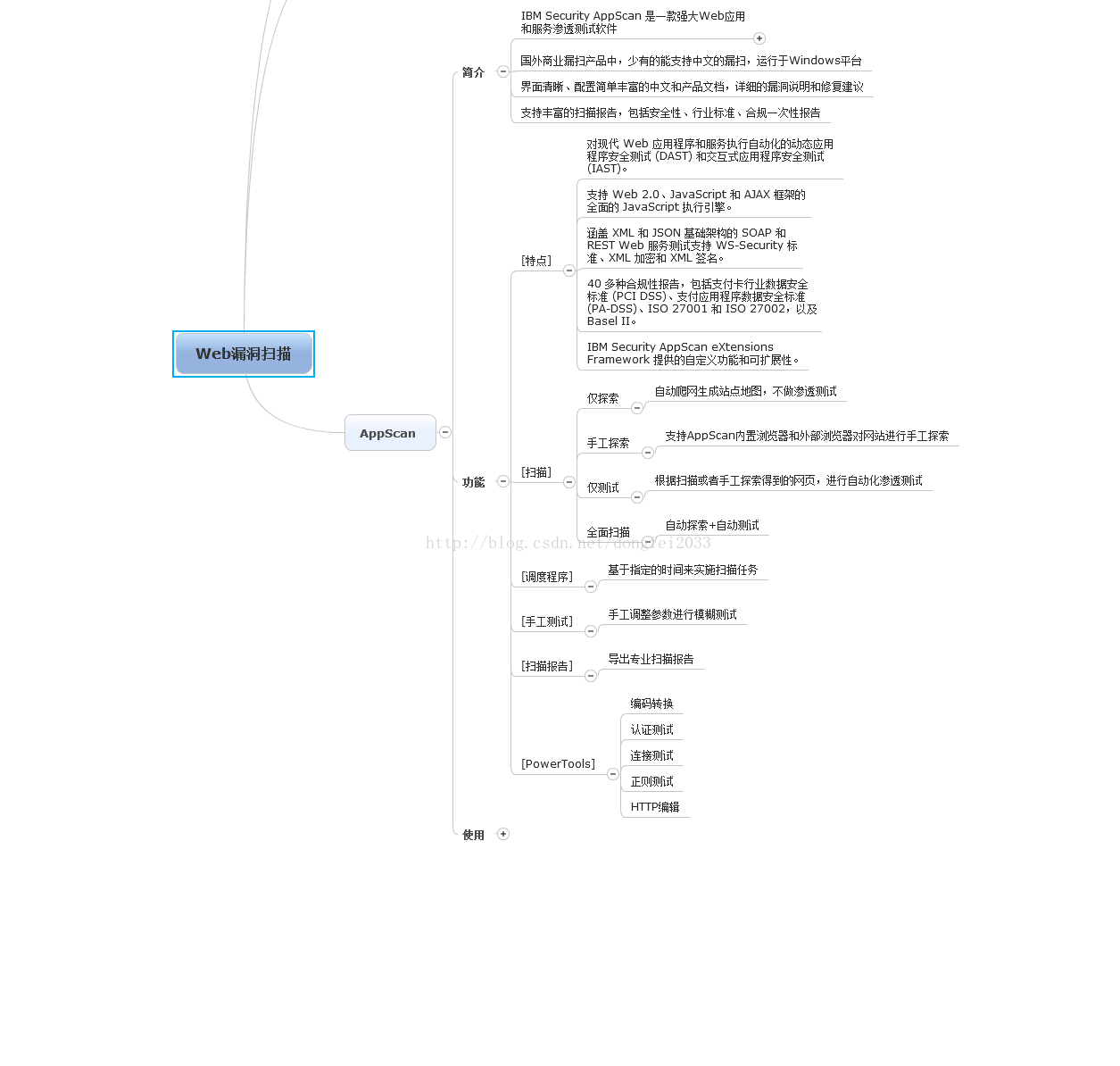 Web漏洞扫描

AppScan

简介

IBM Security AppScan 是一款强大Web应用和服务渗透测试软件

国外商业漏扫产品中，少有的能支持中文的漏扫，运行于Windows平台

界面清晰、配置简单丰富的中文和产品文档，详细的漏洞说明和修复建议

支持丰富的扫描报告，包括安全性、行业标准、合规一次性报告

功能

[特点]

对现代 Web 应用程序和服务执行自动化的动态应用程序安全测试 (DAST) 和交互式应用程序安全测试 (IAST)。

支持 Web 2.0、JavaScript 和 AJAX 框架的全面的 JavaScript 执行引擎。

涵盖 XML 和 JSON 基础架构的 SOAP 和 REST Web 服务测试支持 WS-Security 标准、XML 加密和 XML 签名。

40 多种合规性报告，包括支付卡行业数据安全标准 (PCI DSS)、支付应用程序数据安全标准 (PA-DSS)、ISO 27001 和 ISO 27002，以及 Basel II。

IBM Security AppScan eXtensions Framework 提供的自定义功能和可扩展性。

[扫描]

仅探索

自动爬网生成站点地图，不做渗透测试

手工探索

支持AppScan内置浏览器和外部浏览器对网站进行手工探索

仅测试

根据扫描或者手工探索得到的网页，进行自动化渗透测试

全面扫描

自动探索+自动测试

http://blog.csdn.net/dongfei2033

[调度程序]

基于指定的时间来实施扫描任务

[手工测试]

手工调整参数进行模糊测试

[扫描报告]

导出专业扫描报告

[PowerTools]

编码转换

认证测试

连接测试

正则测试

HTTP编辑

使用